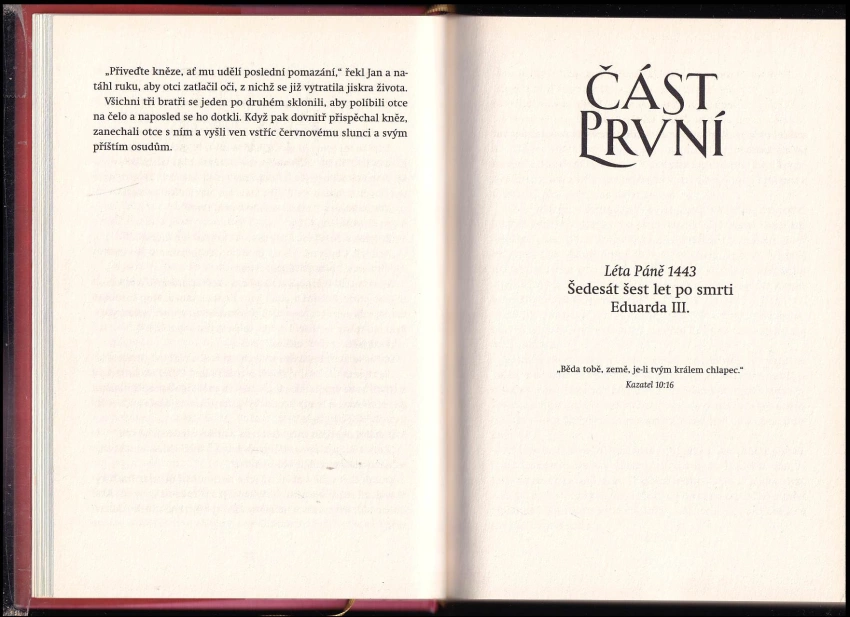 „Přiveďte kněze, ať mu udělí poslední pomazání," řekl Jan a natáhl ruku, aby otci zatlačil oči, z nichž se již vytratila jiskra života.

Všichni tři bratři se jeden po druhém sklonili, aby políbili otce na čelo a naposled se ho dotkli. Když pak dovnitř přispěchal kněz, zanechali otce s ním a vyšli ven vstříc červnovému slunci a svým příštím osudům.

ČÁST
PRVNÍ

Léta Páně 1443
Šedesát šest let po smrti
Eduarda III.

„Běda tobě, země, je-li tvým králem chlapec."
Kazatel 10:16